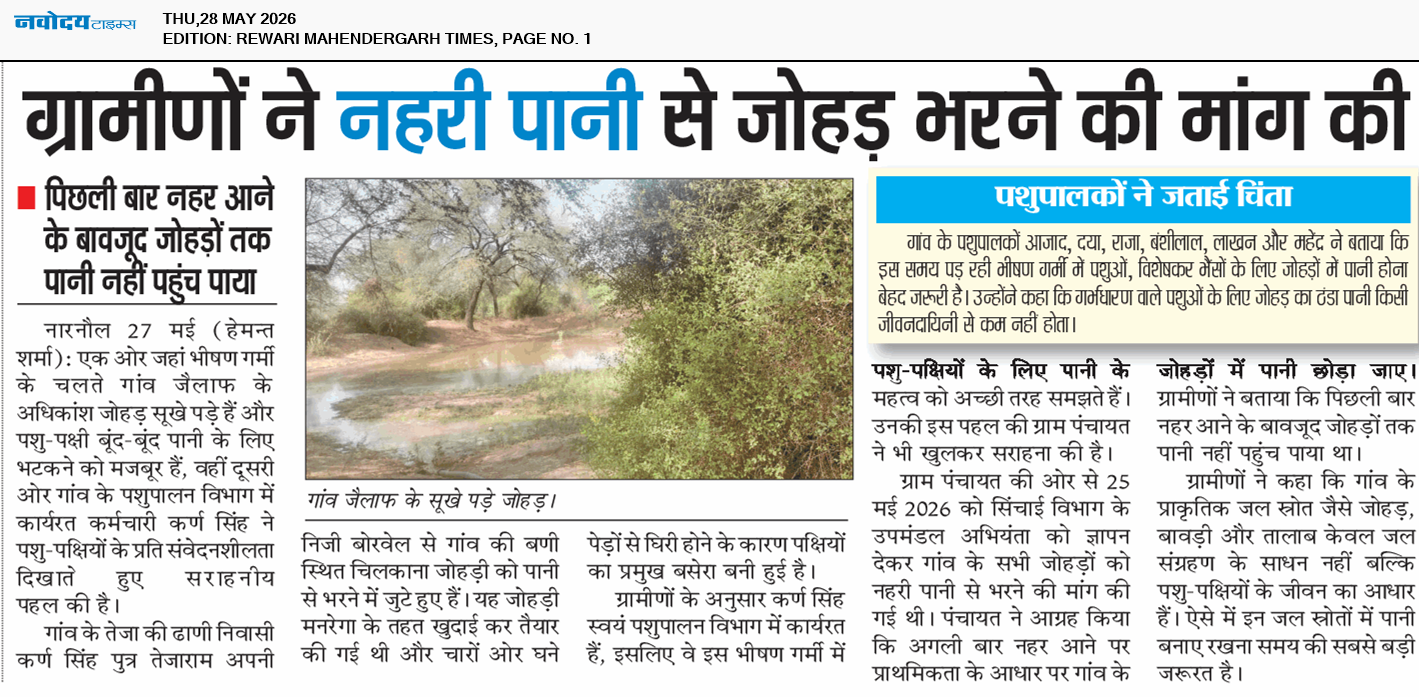 नवोदय टाइम्स
THU,28 MAY 2026
EDITION: REWARI MAHENDERGARH TIMES, PAGE NO. 1

ग्रामीणों ने नहरी पानी से जोहड़ भरने की मांग की

पिछली बार नहर आने के बावजूद जोहड़ों तक पानी नहीं पहुंच पाया

नारनौल 27 मई (हेमन्त शर्मा): एक ओर जहां भीषण गर्मी के चलते गांव जैलाफ के अधिकांश जोहड़ सूखे पड़े हैं और पशु-पक्षी बूंद-बूंद पानी के लिए भटकने को मजबूर हैं, वहीं दूसरी ओर गांव के पशुपालन विभाग में कार्यरत कर्मचारी कर्ण सिंह ने पशु-पक्षियों के प्रति संवेदनशीलता दिखाते हुए सराहनीय पहल की है।

गांव के तेजा की ढाणी निवासी कर्ण सिंह पुत्र तेजाराम अपनी निजी बोरवेल से गांव की बणी स्थित चिलकाना जोहड़ी को पानी से भरने में जुटे हुए हैं। यह जोहड़ी मनरेगा के तहत खुदाई कर तैयार की गई थी और चारों ओर घने पेड़ों से घिरी होने के कारण पक्षियों का प्रमुख बसेरा बनी हुई है।

ग्रामीणों के अनुसार कर्ण सिंह स्वयं पशुपालन विभाग में कार्यरत हैं, इसलिए वे इस भीषण गर्मी में पशु-पक्षियों के लिए पानी के महत्व को अच्छी तरह समझते हैं। उनकी इस पहल की ग्राम पंचायत ने भी खुलकर सराहना की है।

ग्राम पंचायत की ओर से 25 मई 2026 को सिंचाई विभाग के उपमंडल अभियंता को ज्ञापन देकर गांव के सभी जोहड़ों को नहरी पानी से भरने की मांग की गई थी। पंचायत ने आग्रह किया कि अगली बार नहर आने पर प्राथमिकता के आधार पर गांव के जोहड़ों में पानी छोड़ा जाए। ग्रामीणों ने बताया कि पिछली बार नहर आने के बावजूद जोहड़ों तक पानी नहीं पहुंच पाया था।

ग्रामीणों ने कहा कि गांव के प्राकृतिक जल स्रोत जैसे जोहड़, बावड़ी और तालाब केवल जल संग्रहण के साधन नहीं बल्कि पशु-पक्षियों के जीवन का आधार हैं। ऐसे में इन जल स्रोतों में पानी बनाए रखना समय की सबसे बड़ी जरूरत है।

गांव जैलाफ के सूखे पड़े जोहड़।

पशुपालकों ने जताई चिंता

गांव के पशुपालकों आजाद, दया, राजा, बंशीलाल, लाखन और महेंद्र ने बताया कि इस समय पड़ रही भीषण गर्मी में पशुओं, विशेषकर भैंसों के लिए जोहड़ों में पानी होना बेहद जरूरी है। उन्होंने कहा कि गर्भधारण वाले पशुओं के लिए जोहड़ का ठंडा पानी किसी जीवनदायिनी से कम नहीं होता।